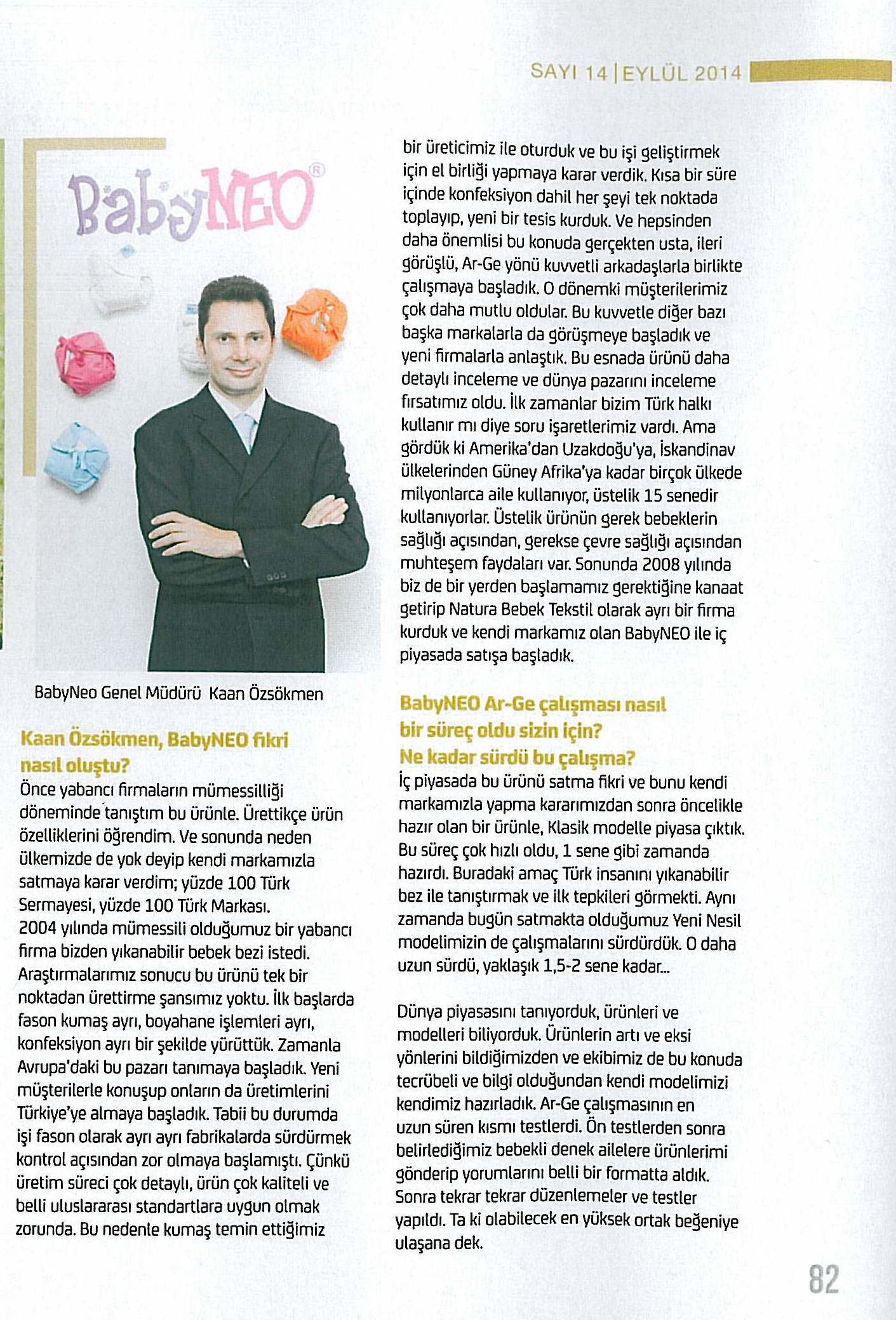 SAYI 14 | EYLÜL 2014

BabyNEO®

BabyNeo Genel Müdürü Kaan Özsökmen

Kaan Özsökmen, BabyNEO fikri nasıl oluştu?
Önce yabancı firmaların mümessilliği döneminde tanıştım bu ürünle. Ürettikçe ürün özelliklerini öğrendim. Ve sonunda neden ülkemizde de yok deyip kendi markamızla satmaya karar verdim; yüzde 100 Türk Sermayesi, yüzde 100 Türk Markası.
2004 yılında mümessili olduğumuz bir yabancı firma bizden yıkanabilir bebek bezi istedi. Araştırmalarımız sonucu bu ürünü tek bir noktadan ürettirme şansımız yoktu. İlk başlarda fason kumaş ayrı, boyahane işlemleri ayrı, konfeksiyon ayrı bir şekilde yürüttük. Zamanla Avrupa'daki bu pazarı tanımaya başladık. Yeni müşterilerle konuşup onların da üretimlerini Türkiye'ye almaya başladık. Tabii bu durumda işi fason olarak ayrı ayrı fabrikalarda sürdürmek kontrol açısından zor olmaya başlamıştı. Çünkü üretim süreci çok detaylı, ürün çok kaliteli ve belli uluslararası standartlara uygun olmak zorunda. Bu nedenle kumaş temin ettiğimiz bir üreticimiz ile oturduk ve bu işi geliştirmek için el birliği yapmaya karar verdik. Kısa bir süre içinde konfeksiyon dahil her şeyi tek noktada toplayıp, yeni bir tesis kurduk. Ve hepsinden daha önemlisi bu konuda gerçekten usta, ileri görüşlü, Ar-Ge yönü kuvvetli arkadaşlarla birlikte çalışmaya başladık. O dönemki müşterilerimiz çok daha mutlu oldular. Bu kuvvetle diğer bazı başka markalarla da görüşmeye başladık ve yeni firmalarla anlaştık. Bu esnada ürünü daha detaylı inceleme ve dünya pazarını inceleme fırsatımız oldu. İlk zamanlar bizim Türk halkı kullanır mı diye soru işaretlerimiz vardı. Ama gördük ki Amerika'dan Uzakdoğu'ya, İskandinav ülkelerinden Güney Afrika'ya kadar birçok ülkede milyonlarca aile kullanıyor, üstelik 15 senedir kullanıyorlar. Üstelik ürünün gerek bebeklerin sağlığı açısından, gerekse çevre sağlığı açısından muhteşem faydaları var. Sonunda 2008 yılında biz de bir yerden başlamamız gerektiğine kanaat getirip Natura Bebek Tekstil olarak ayrı bir firma kurduk ve kendi markamız olan BabyNEO ile iç piyasada satışa başladık.

BabyNEO Ar-Ge çalışması nasıl bir süreç oldu sizin için? Ne kadar sürdü bu çalışma?
İç piyasada bu ürünü satma fikri ve bunu kendi markamızla yapma kararımızdan sonra öncelikle hazır olan bir ürünle, Klasik modelle piyasa çıktık. Bu süreç çok hızlı oldu, 1 sene gibi zamanda hazırdı. Buradaki amaç Türk insanını yıkanabilir bez ile tanıştırmak ve ilk tepkileri görmekti. Aynı zamanda bugün satmakta olduğumuz Yeni Nesil modelimizin de çalışmalarını sürdürdük. O daha uzun sürdü, yaklaşık 1,5-2 sene kadar...

Dünya piyasasını tanıyorduk, ürünleri ve modelleri biliyorduk. Ürünlerin artı ve eksi yönlerini bildiğimizden ve ekibimiz de bu konuda tecrübeli ve bilgi olduğundan kendi modelimizi kendimiz hazırladık. Ar-Ge çalışmasının en uzun süren kısmı testlerdi. Ön testlerden sonra belirlediğimiz bebekli denek ailelere ürünlerimi gönderip yorumlarını belli bir formatta aldık. Sonra tekrar tekrar düzenlemeler ve testler yapıldı. Ta ki olabilecek en yüksek ortak beğeniye ulaşana dek.

82